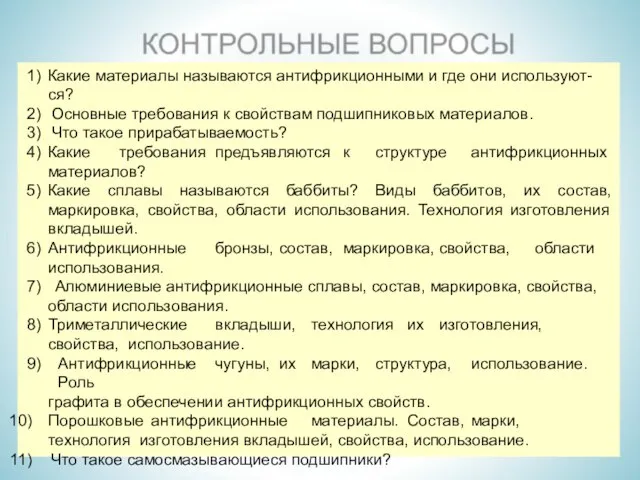 КОНТРОЛЬНЫЕ ВОПРОСЫ

1) Какие материалы называются антифрикционными и где они используются?
2) Основные требования к свойствам подшипниковых материалов.
3) Что такое прирабатываемость?
4) Какие требования предъявляются к структуре антифрикционных материалов?
5) Какие сплавы называются баббиты? Виды баббитов, их состав, маркировка, свойства, области использования. Технология изготовления вкладышей.
6) Антифрикционные бронзы, состав, маркировка, свойства, области использования.
7) Алюминиевые антифрикционные сплавы, состав, маркировка, свойства, области использования.
8) Триметаллические вкладыши, технология их изготовления, свойства, использование.
9) Антифрикционные чугуны, их марки, структура, использование. Роль графита в обеспечении антифрикционных свойств.
10) Порошковые антифрикционные материалы. Состав, марки, технология изготовления вкладышей, свойства, использование.
11) Что такое самосмазывающиеся подшипники?